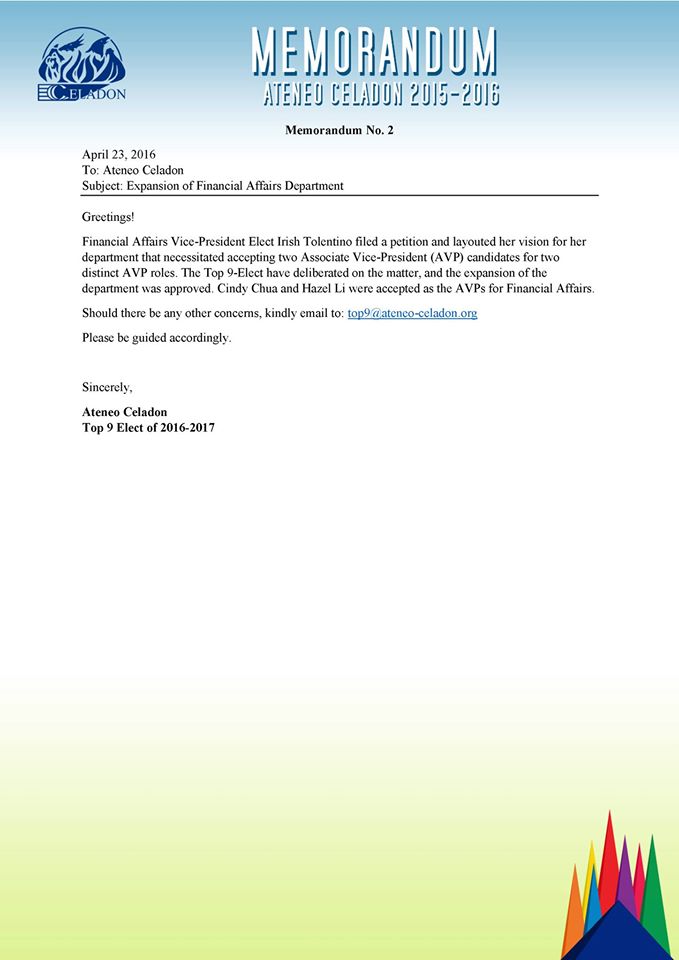 CELADON

MEMORANDUM
ATENEO CELADON 2015-2016

Memorandum No. 2

April 23, 2016
To: Ateneo Celadon
Subject: Expansion of Financial Affairs Department

Greetings!

Financial Affairs Vice-President Elect Irish Tolentino filed a petition and layouted her vision for her department that necessitated accepting two Associate Vice-President (AVP) candidates for two distinct AVP roles. The Top 9-Elect have deliberated on the matter, and the expansion of the department was approved. Cindy Chua and Hazel Li were accepted as the AVPs for Financial Affairs.

Should there be any other concerns, kindly email to: top9@ateneo-celadon.org

Please be guided accordingly.

Sincerely,

Ateneo Celadon
Top 9 Elect of 2016-2017